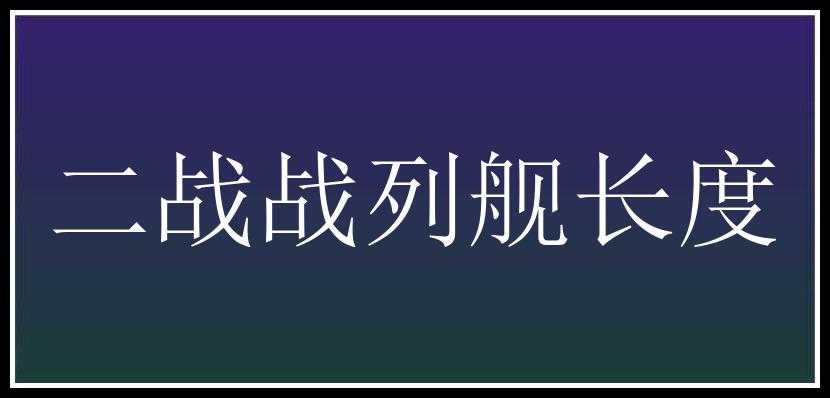 二战战列舰长度